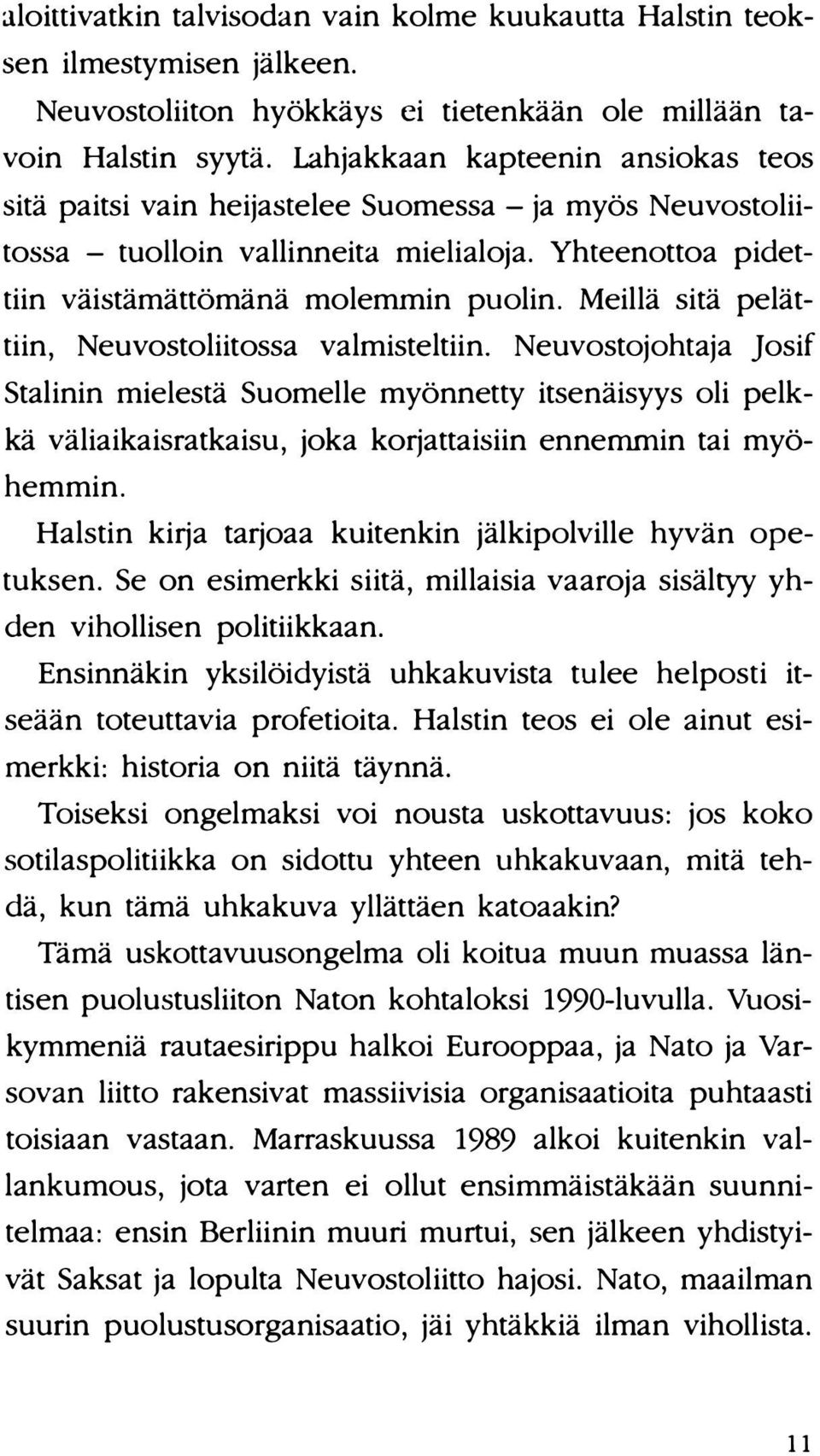 aloittivatkin talvisodan vain kolme kuukautta Halstin teoksen ilmestymisen jälkeen.

Neuvostoliiton hyökkäys ei tietenkään ole millään tavoin Halstin syytä. Lahjakkaan kapteenin ansiokas teos sitä paitsi vain heijastelee Suomessa – ja myös Neuvostoliitossa – tuolloin vallinneita mielialoja. Yhteenottoa pidettiin väistämättömänä molemmin puolin. Meillä sitä pelättiin, Neuvostoliitossa valmisteltiin. Neuvostojohtaja Josif Stalinin mielestä Suomelle myönnetty itsenäisyys oli pelkkä väliaikaisratkaisu, joka korjattaisiin ennemmin tai myöhemmin.

Halstin kirja tarjoaa kuitenkin jälkipolville hyvän opetuksen. Se on esimerkki siitä, millaisia vaaroja sisältyy yhden vihollisen politiikkaan.

Ensinnäkin yksilöidyistä uhkakuvista tulee helposti itseään toteuttavia profetioita. Halstin teos ei ole ainut esimerkki: historia on niitä täynnä.

Toiseksi ongelmaksi voi nousta uskottavuus: jos koko sotilaspolitiikka on sidottu yhteen uhkakuvaan, mitä tehdä, kun tämä uhkakuva yllättäen katoaakin?

Tämä uskottavuusongelma oli koitua muun muassa läntisen puolustusliiton Naton kohtaloksi 1990-luvulla. Vuosikymmeniä rautaesirippu halkoi Eurooppaa, ja Nato ja Varsovan liitto rakensivat massiivisia organisaatioita puhtaasti toisiaan vastaan. Marraskuussa 1989 alkoi kuitenkin vallankumous, jota varten ei ollut ensimmäistäkään suunnitelmaa: ensin Berliinin muuri murtui, sen jälkeen yhdistyivät Saksat ja lopulta Neuvostoliitto hajosi. Nato, maailman suurin puolustusorganisaatio, jäi yhtäkkiä ilman vihollista.

11